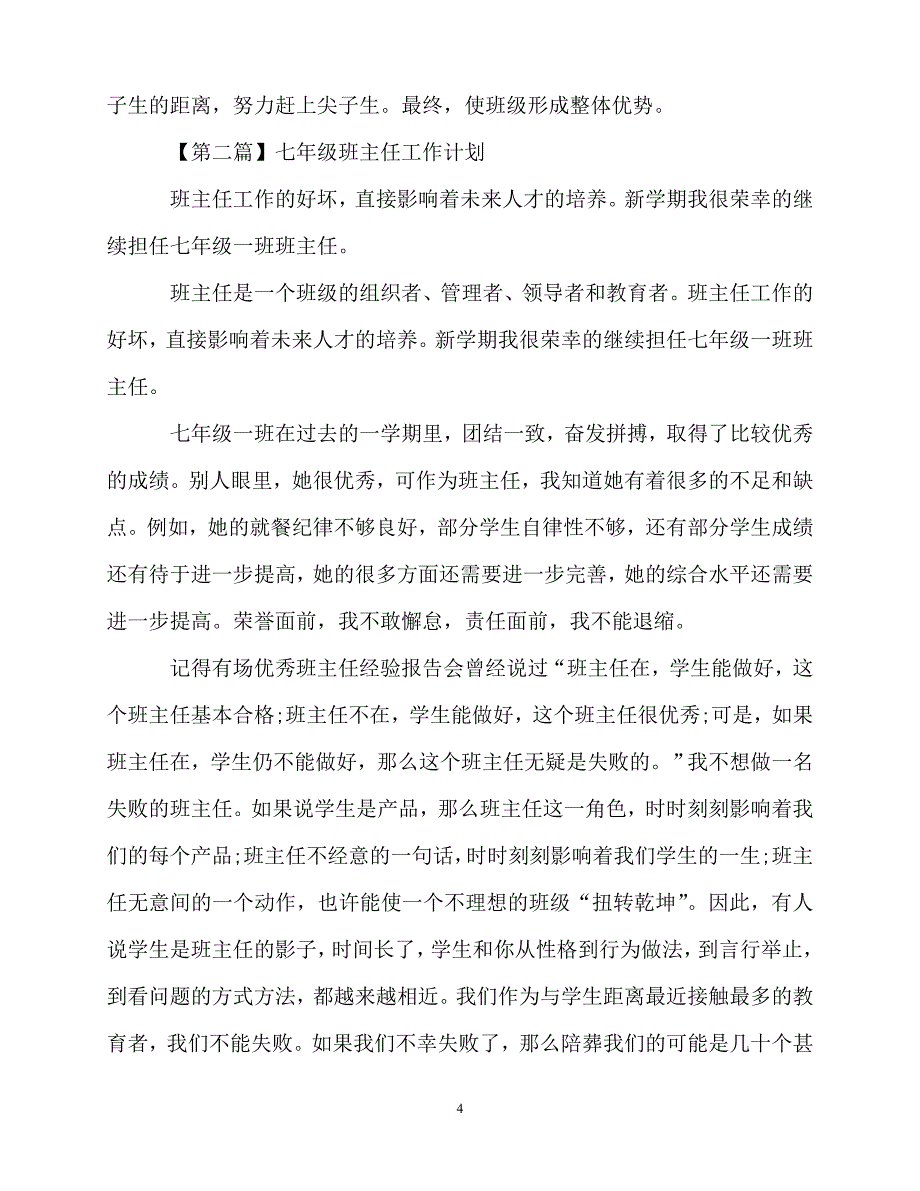 子生的距离，努力赶上尖子生。最终，使班级形成整体优势。

【第二篇】七年级班主任工作计划

班主任工作的好坏，直接影响着未来人才的培养。新学期我很荣幸的继续担任七年级一班班主任。

班主任是一个班级的组织者、管理者、领导者和教育者。班主任工作的好坏，直接影响着未来人才的培养。新学期我很荣幸的继续担任七年级一班班主任。

七年级一班在过去的一学期里，团结一致，奋发拼搏，取得了比较优秀的成绩。别人眼里，她很优秀，可作为班主任，我知道她有着很多的不足和缺点。例如，她的就餐纪律不够良好，部分学生自律性不够，还有部分学生成绩还有待于进一步提高，她的很多方面还需要进一步完善，她的综合水平还需要进一步提高。荣誉面前，我不敢懈怠，责任面前，我不能退缩。

记得有场优秀班主任经验报告会曾经说过“班主任在，学生能做好，这个班主任基本合格;班主任不在，学生能做好，这个班主任很优秀;可是，如果班主任在，学生仍不能做好，那么这个班主任无疑是失败的。”我不想做一名失败的班主任。如果说学生是产品，那么班主任这一角色，时时刻刻影响着我们的每个产品;班主任不经意的一句话，时时刻刻影响着我们学生的一生;班主任无意间的一个动作，也许能使一个不理想的班级“扭转乾坤”。因此，有人说学生是班主任的影子，时间长了，学生和你从性格到行为做法，到言行举止，到看问题的方式方法，都越来越相近。我们作为与学生距离最近接触最多的教育者，我们不能失败。如果我们不幸失败了，那么陪葬我们的可能是几十个甚

4